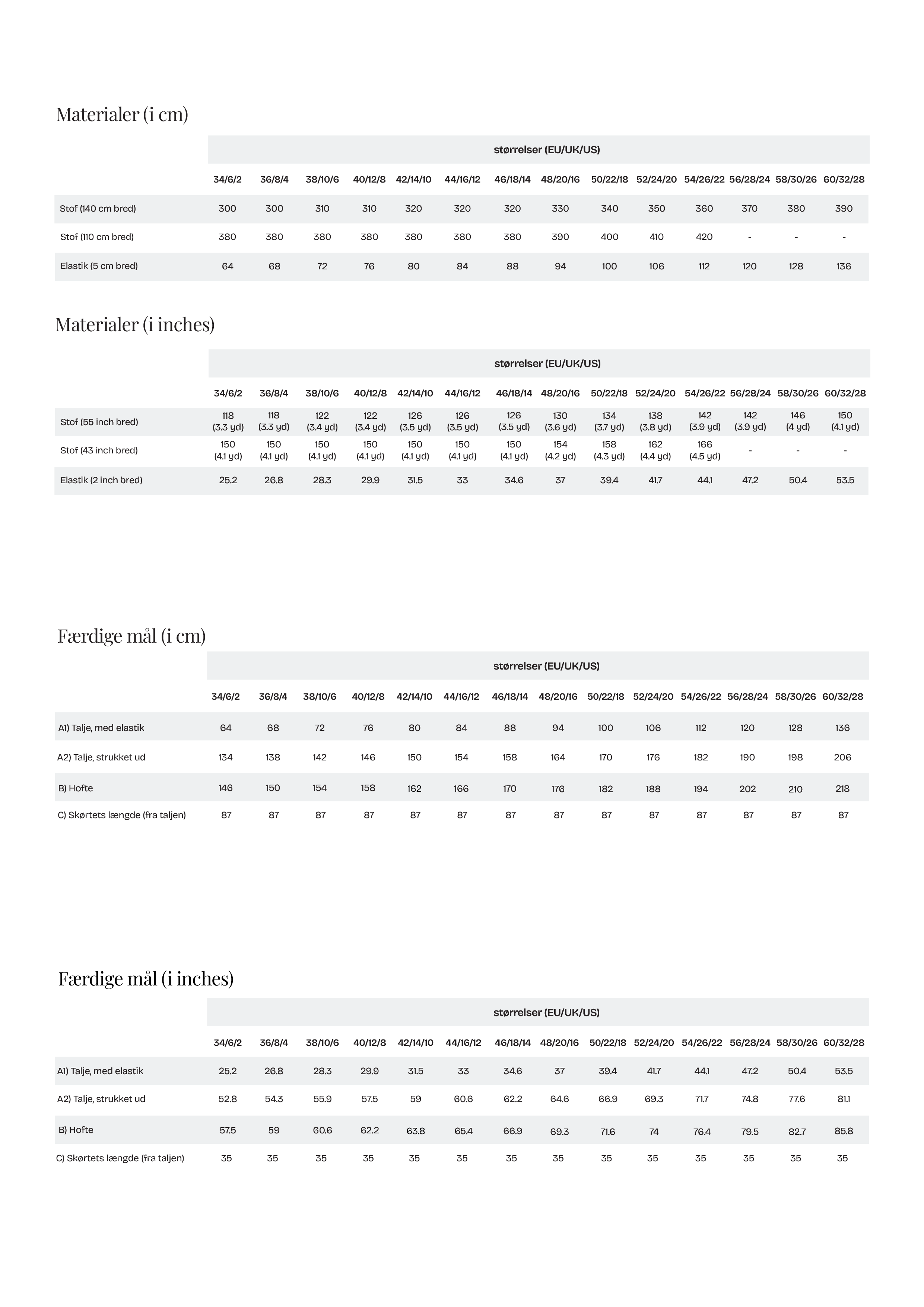 Materialer (i cm)

| | størrelser (EU/UK/US) | | | | | | | | | | | | | |
|---|---|---|---|---|---|---|---|---|---|---|---|---|---|---|
| | 34/6/2 | 36/8/4 | 38/10/6 | 40/12/8 | 42/14/10 | 44/16/12 | 46/18/14 | 48/20/16 | 50/22/18 | 52/24/20 | 54/26/22 | 56/28/24 | 58/30/26 | 60/32/28 |
| Stof (140 cm bred) | 300 | 300 | 310 | 310 | 320 | 320 | 320 | 330 | 340 | 350 | 360 | 370 | 380 | 390 |
| Stof (110 cm bred) | 380 | 380 | 380 | 380 | 380 | 380 | 380 | 390 | 400 | 410 | 420 | - | - | - |
| Elastik (5 cm bred) | 64 | 68 | 72 | 76 | 80 | 84 | 88 | 94 | 100 | 106 | 112 | 120 | 128 | 136 |

Materialer (i inches)

| | størrelser (EU/UK/US) | | | | | | | | | | | | | |
|---|---|---|---|---|---|---|---|---|---|---|---|---|---|---|
| | 34/6/2 | 36/8/4 | 38/10/6 | 40/12/8 | 42/14/10 | 44/16/12 | 46/18/14 | 48/20/16 | 50/22/18 | 52/24/20 | 54/26/22 | 56/28/24 | 58/30/26 | 60/32/28 |
| Stof (55 inch bred) | 118 (3.3 yd) | 118 (3.3 yd) | 122 (3.4 yd) | 122 (3.4 yd) | 126 (3.5 yd) | 126 (3.5 yd) | 126 (3.5 yd) | 130 (3.6 yd) | 134 (3.7 yd) | 138 (3.8 yd) | 142 (3.9 yd) | 142 (3.9 yd) | 146 (4 yd) | 150 (4.1 yd) |
| Stof (43 inch bred) | 150 (4.1 yd) | 150 (4.1 yd) | 150 (4.1 yd) | 150 (4.1 yd) | 150 (4.1 yd) | 150 (4.1 yd) | 150 (4.1 yd) | 154 (4.2 yd) | 158 (4.3 yd) | 162 (4.4 yd) | 166 (4.5 yd) | - | - | - |
| Elastik (2 inch bred) | 25.2 | 26.8 | 28.3 | 29.9 | 31.5 | 33 | 34.6 | 37 | 39.4 | 41.7 | 44.1 | 47.2 | 50.4 | 53.5 |

Færdige mål (i cm)

| | størrelser (EU/UK/US) | | | | | | | | | | | | | |
|---|---|---|---|---|---|---|---|---|---|---|---|---|---|---|
| | 34/6/2 | 36/8/4 | 38/10/6 | 40/12/8 | 42/14/10 | 44/16/12 | 46/18/14 | 48/20/16 | 50/22/18 | 52/24/20 | 54/26/22 | 56/28/24 | 58/30/26 | 60/32/28 |
| A1) Talje, med elastik | 64 | 68 | 72 | 76 | 80 | 84 | 88 | 94 | 100 | 106 | 112 | 120 | 128 | 136 |
| A2) Talje, strukket ud | 134 | 138 | 142 | 146 | 150 | 154 | 158 | 164 | 170 | 176 | 182 | 190 | 198 | 206 |
| B) Hofte | 146 | 150 | 154 | 158 | 162 | 166 | 170 | 176 | 182 | 188 | 194 | 202 | 210 | 218 |
| C) Skørtets længde (fra taljen) | 87 | 87 | 87 | 87 | 87 | 87 | 87 | 87 | 87 | 87 | 87 | 87 | 87 | 87 |

Færdige mål (i inches)

| | størrelser (EU/UK/US) | | | | | | | | | | | | | |
|---|---|---|---|---|---|---|---|---|---|---|---|---|---|---|
| | 34/6/2 | 36/8/4 | 38/10/6 | 40/12/8 | 42/14/10 | 44/16/12 | 46/18/14 | 48/20/16 | 50/22/18 | 52/24/20 | 54/26/22 | 56/28/24 | 58/30/26 | 60/32/28 |
| A1) Talje, med elastik | 25.2 | 26.8 | 28.3 | 29.9 | 31.5 | 33 | 34.6 | 37 | 39.4 | 41.7 | 44.1 | 47.2 | 50.4 | 53.5 |
| A2) Talje, strukket ud | 52.8 | 54.3 | 55.9 | 57.5 | 59 | 60.6 | 62.2 | 64.6 | 66.9 | 69.3 | 71.7 | 74.8 | 77.6 | 81.1 |
| B) Hofte | 57.5 | 59 | 60.6 | 62.2 | 63.8 | 65.4 | 66.9 | 69.3 | 71.6 | 74 | 76.4 | 79.5 | 82.7 | 85.8 |
| C) Skørtets længde (fra taljen) | 35 | 35 | 35 | 35 | 35 | 35 | 35 | 35 | 35 | 35 | 35 | 35 | 35 | 35 |